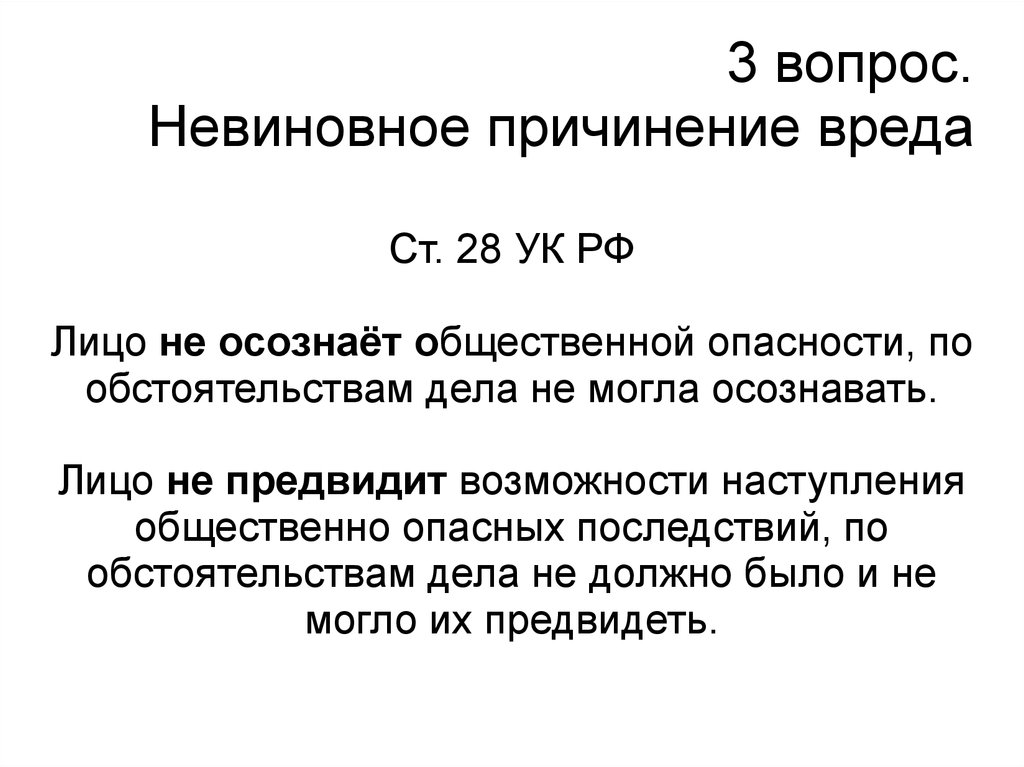 3 вопрос.
Невиновное причинение вреда

Ст. 28 УК РФ

Лицо не осознаёт общественной опасности, по обстоятельствам дела не могла осознавать.

Лицо не предвидит возможности наступления общественно опасных последствий, по обстоятельствам дела не должно было и не могло их предвидеть.